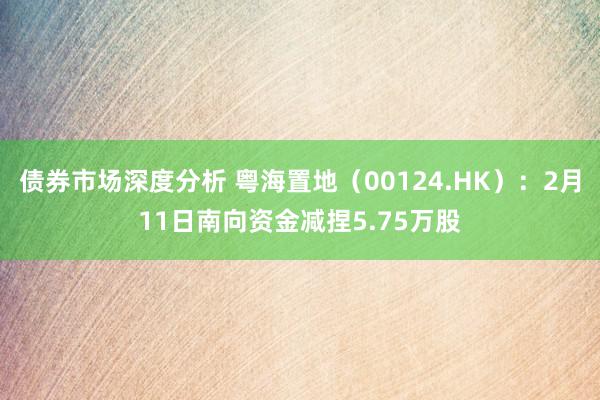 债券市场深度分析 粤海置地（00124.HK）：2月11日南向资金减捏5.75万股